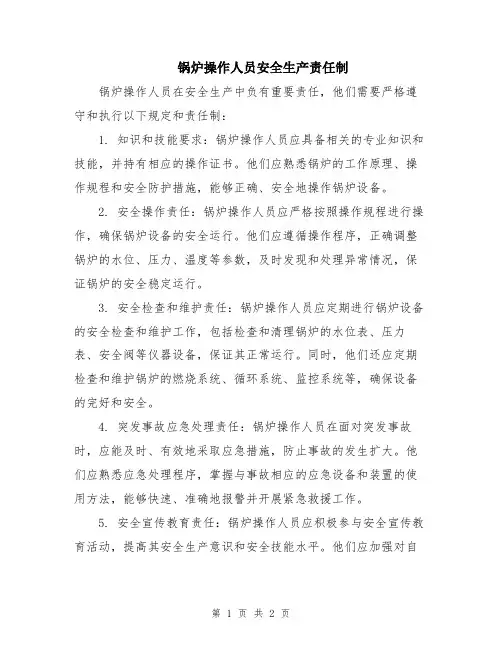 锅炉操作人员安全生产责任制

锅炉操作人员在安全生产中负有重要责任，他们需要严格遵守和执行以下规定和责任制：

1. 知识和技能要求：锅炉操作人员应具备相关的专业知识和技能，并持有相应的操作证书。他们应熟悉锅炉的工作原理、操作规程和安全防护措施，能够正确、安全地操作锅炉设备。

2. 安全操作责任：锅炉操作人员应严格按照操作规程进行操作，确保锅炉设备的安全运行。他们应遵循操作程序，正确调整锅炉的水位、压力、温度等参数，及时发现和处理异常情况，保证锅炉的安全稳定运行。

3. 安全检查和维护责任：锅炉操作人员应定期进行锅炉设备的安全检查和维护工作，包括检查和清理锅炉的水位表、压力表、安全阀等仪器设备，保证其正常运行。同时，他们还应定期检查和维护锅炉的燃烧系统、循环系统、监控系统等，确保设备的完好和安全。

4. 突发事故应急处理责任：锅炉操作人员在面对突发事故时，应能及时、有效地采取应急措施，防止事故的发生扩大。他们应熟悉应急处理程序，掌握与事故相应的应急设备和装置的使用方法，能够快速、准确地报警并开展紧急救援工作。

5. 安全宣传教育责任：锅炉操作人员应积极参与安全宣传教育活动，提高其安全生产意识和安全技能水平。他们应加强对自

第 1 页 共 2 页